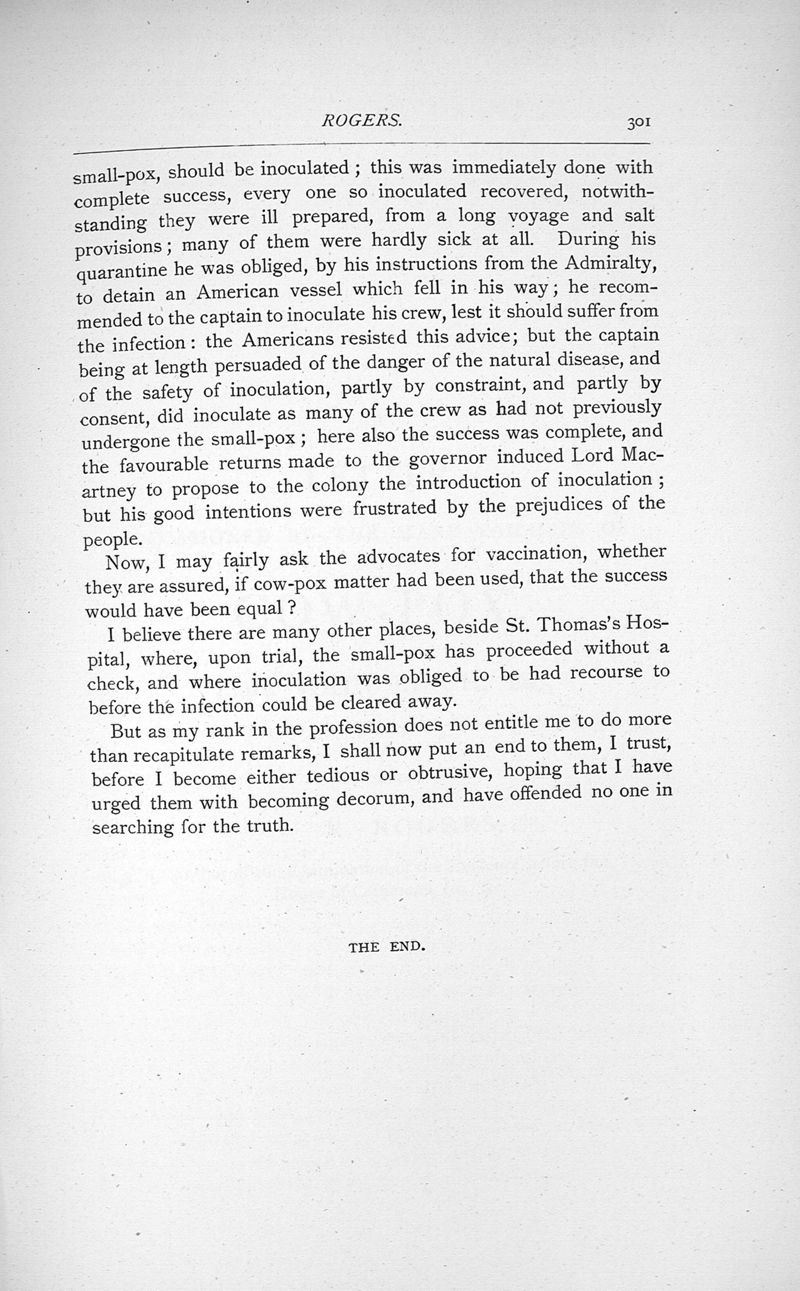 ROGERS. 301

small-pox, should be inoculated; this was immediately done with complete success, every one so inoculated recovered, notwithstanding they were ill prepared, from a long voyage and salt provisions; many of them were hardly sick at all. During his quarantine he was obliged, by his instructions from the Admiralty, to detain an American vessel which fell in his way; he recommended to the captain to inoculate his crew, lest it should suffer from the infection: the Americans resisted this advice; but the captain being at length persuaded of the danger of the natural disease, and of the safety of inoculation, partly by constraint, and partly by consent, did inoculate as many of the crew as had not previously undergone the small-pox; here also the success was complete, and the favourable returns made to the governor induced Lord Macartney to propose to the colony the introduction of inoculation; but his good intentions were frustrated by the prejudices of the people.

Now, I may fairly ask the advocates for vaccination, whether they are assured, if cow-pox matter had been used, that the success would have been equal?

I believe there are many other places, beside St. Thomas's Hospital, where, upon trial, the small-pox has proceeded without a check, and where inoculation was obliged to be had recourse to before the infection could be cleared away.

But as my rank in the profession does not entitle me to do more than recapitulate remarks, I shall now put an end to them, I trust, before I become either tedious or obtrusive, hoping that I have urged them with becoming decorum, and have offended no one in searching for the truth.

THE END.